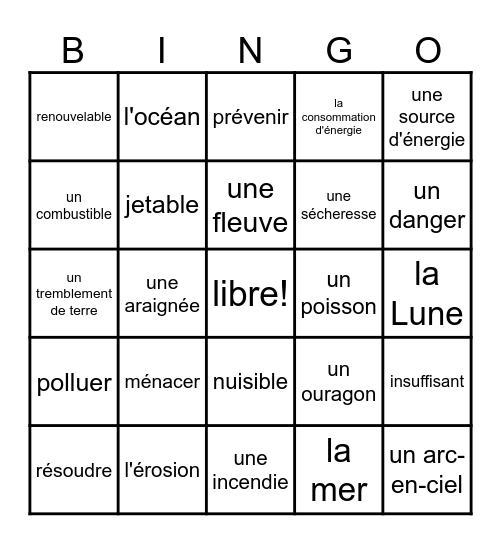 | B | I | N | G | O |
|---|---|---|---|---|
| renouvelable | l'océan | prévenir | la consommation d'énergie | une source d'énergie |
| un combustible | jetable | une fleuve | une sécheresse | un danger |
| un tremblement de terre | une araignée | libre! | un poisson | la Lune |
| polluer | ménacer | nuisible | un ouragon | insuffisant |
| résoudre | l'érosion | une incendie | la mer | un arc-en-ciel |